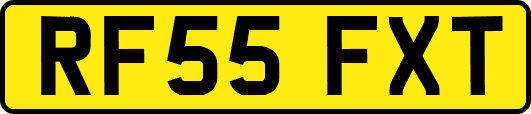 RF55 FXT